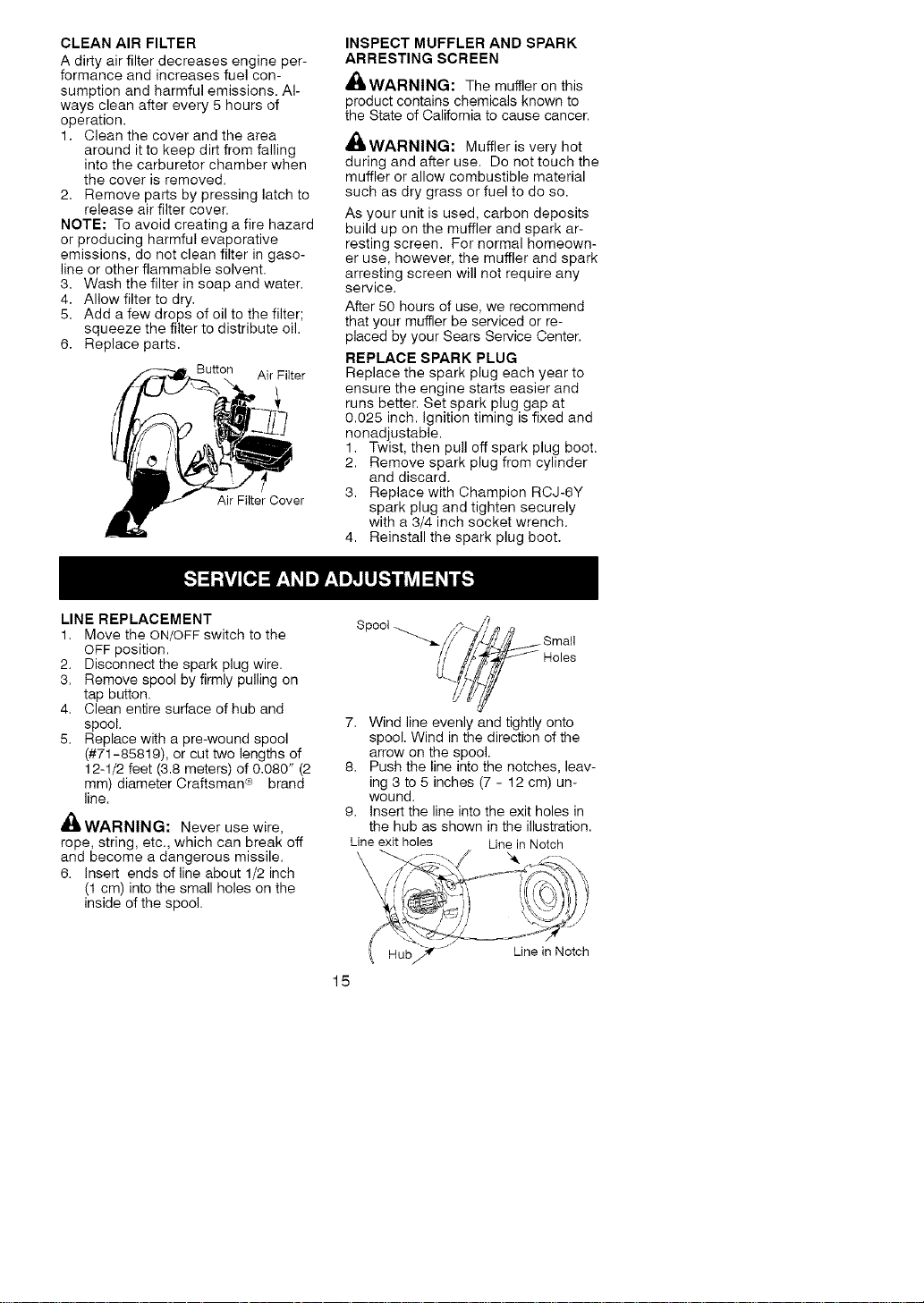 CLEAN AIR FILTER

A dirty air filter decreases engine performance and increases fuel consumption and harmful emissions. Always clean after every 5 hours of operation.

1. Clean the cover and the area around it to keep dirt from falling into the carburetor chamber when the cover is removed.
2. Remove parts by pressing latch to release air filter cover.

NOTE: To avoid creating a fire hazard or producing harmful evaporative emissions, do not clean filter in gasoline or other flammable solvent.

3. Wash the filter in soap and water.
4. Allow filter to dry.
5. Add a few drops of oil to the filter; squeeze the filter to distribute oil.
6. Replace parts.

Button

Air Filter

Air Filter Cover

INSPECT MUFFLER AND SPARK ARRESTING SCREEN

WARNING: The muffler on this product contains chemicals known to the State of California to cause cancer.

WARNING: Muffler is very hot during and after use. Do not touch the muffler or allow combustible material such as dry grass or fuel to do so.

As your unit is used, carbon deposits build up on the muffler and spark arresting screen. For normal homeowner use, however, the muffler and spark arresting screen will not require any service.

After 50 hours of use, we recommend that your muffler be serviced or replaced by your Sears Service Center.

REPLACE SPARK PLUG

Replace the spark plug each year to ensure the engine starts easier and runs better. Set spark plug gap at 0.025 inch. Ignition timing is fixed and nonadjustable.

1. Twist, then pull off spark plug boot.
2. Remove spark plug from cylinder and discard.
3. Replace with Champion RCJ-6Y spark plug and tighten securely with a 3/4 inch socket wrench.
4. Reinstall the spark plug boot.

SERVICE AND ADJUSTMENTS

LINE REPLACEMENT

1. Move the ON/OFF switch to the OFF position.
2. Disconnect the spark plug wire.
3. Remove spool by firmly pulling on tap button.
4. Clean entire surface of hub and spool.
5. Replace with a pre-wound spool (#71-85819), or cut two lengths of 12-1/2 feet (3.8 meters) of 0.080" (2 mm) diameter Craftsman® brand line.

WARNING: Never use wire, rope, string, etc., which can break off and become a dangerous missile.

6. Insert ends of line about 1/2 inch (1 cm) into the small holes on the inside of the spool.

Spool

Small Holes

7. Wind line evenly and tightly onto spool. Wind in the direction of the arrow on the spool.
8. Push the line into the notches, leaving 3 to 5 inches (7 - 12 cm) unwound.
9. Insert the line into the exit holes in the hub as shown in the illustration.

Line exit holes

Line in Notch

Hub

Line in Notch

15